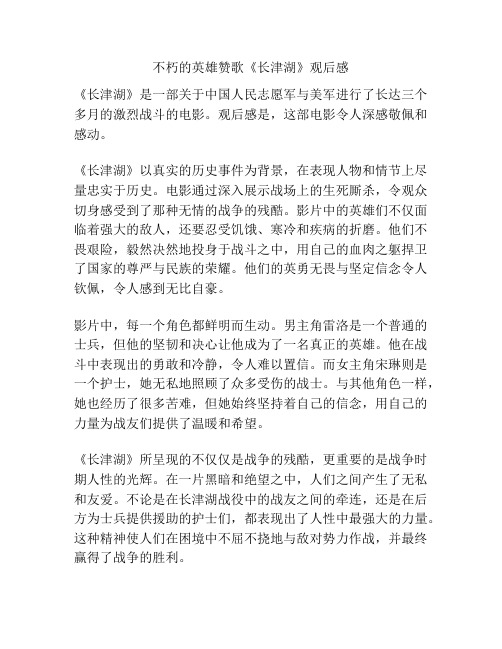 不朽的英雄赞歌《长津湖》观后感

《长津湖》是一部关于中国人民志愿军与美军进行了长达三个多月的激烈战斗的电影。观后感是，这部电影令人深感敬佩和感动。

《长津湖》以真实的历史事件为背景，在表现人物和情节上尽量忠实于历史。电影通过深入展示战场上的生死厮杀，令观众切身感受到了那种无情的战争的残酷。影片中的英雄们不仅面临着强大的敌人，还要忍受饥饿、寒冷和疾病的折磨。他们不畏艰险，毅然决然地投身于战斗之中，用自己的血肉之躯捍卫了国家的尊严与民族的荣耀。他们的英勇无畏与坚定信念令人钦佩，令人感到无比自豪。

影片中，每一个角色都鲜明而生动。男主角雷洛是一个普通的士兵，但他的坚韧和决心让他成为了一名真正的英雄。他在战斗中表现出的勇敢和冷静，令人难以置信。而女主角宋琳则是一个护士，她无私地照顾了众多受伤的战士。与其他角色一样，她也经历了很多苦难，但她始终坚持着自己的信念，用自己的力量为战友们提供了温暖和希望。

《长津湖》所呈现的不仅仅是战争的残酷，更重要的是战争时期人性的光辉。在一片黑暗和绝望之中，人们之间产生了无私和友爱。不论是在长津湖战役中的战友之间的牵连，还是在后方为士兵提供援助的护士们，都表现出了人性中最强大的力量。这种精神使人们在困境中不屈不挠地与敌对势力作战，并最终赢得了战争的胜利。